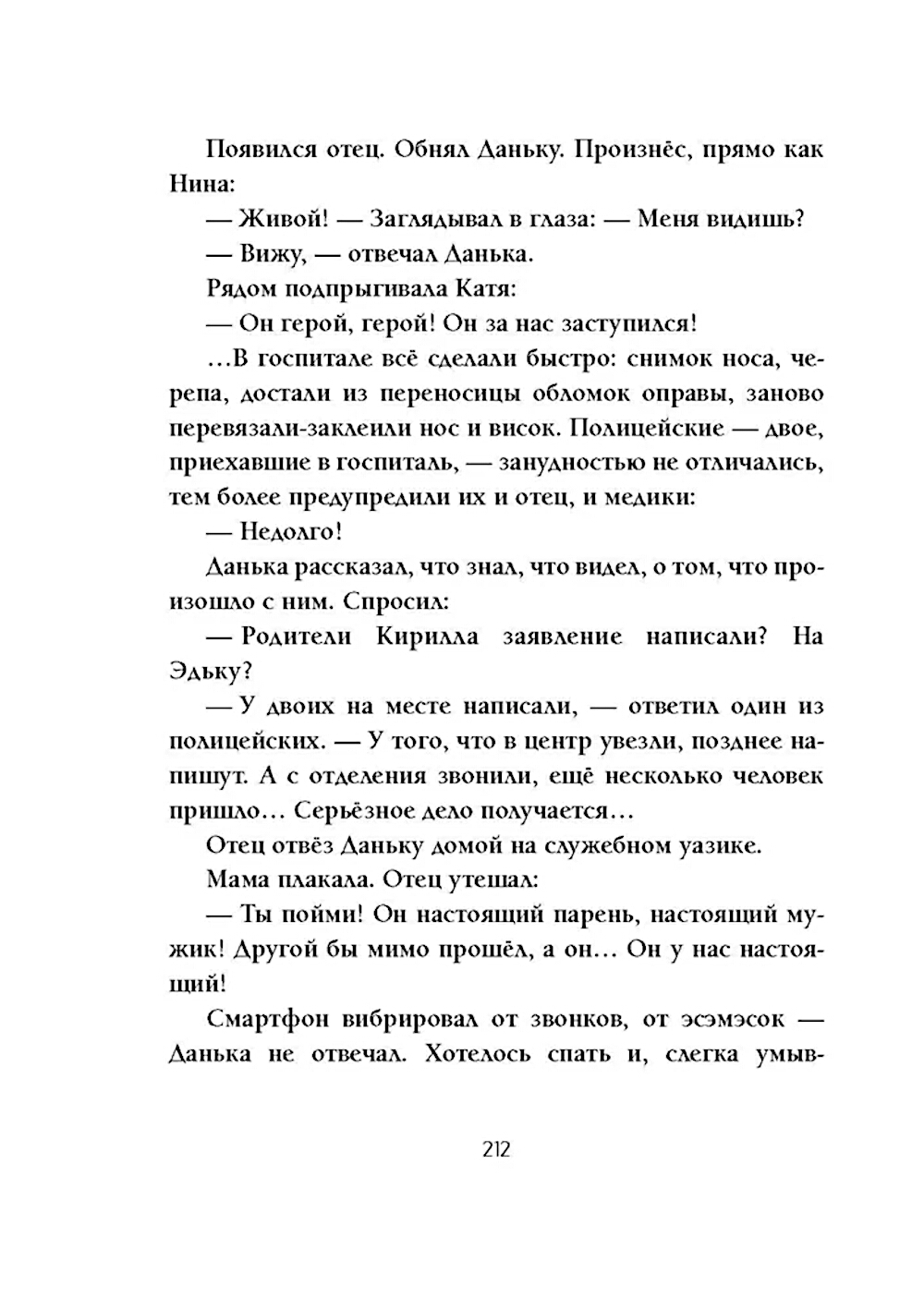 Появился отец. Обнял Даньку. Произнёс, прямо как Нина:

— Живой! — Заглядывал в глаза: — Меня видишь?

— Вижу, — отвечал Данька.

Рядом подпрыгивала Катя:

— Он герой, герой! Он за нас заступился!

...В госпитале всё сделали быстро: снимок носа, черепа, достали из переносицы обломок оправы, заново перевязали-заклеили нос и висок. Полицейские — двое, приехавшие в госпиталь, — занудностью не отличались, тем более предупредили их и отец, и медики:

— Недолго!

Данька рассказал, что знал, что видел, о том, что произошло с ним. Спросил:

— Родители Кирилла заявление написали? На Эдьку?

— У двоих на месте написали, — ответил один из полицейских. — У того, что в центр увезли, позднее напишут. А с отделения звонили, ещё несколько человек пришло... Серьёзное дело получается...

Отец отвёз Даньку домой на служебном уазике.

Мама плакала. Отец утешал:

— Ты пойми! Он настоящий парень, настоящий мужик! Другой бы мимо прошёл, а он... Он у нас настоящий!

Смартфон вибрировал от звонков, от эсэмэсок — Данька не отвечал. Хотелось спать и, слегка умыв-

212